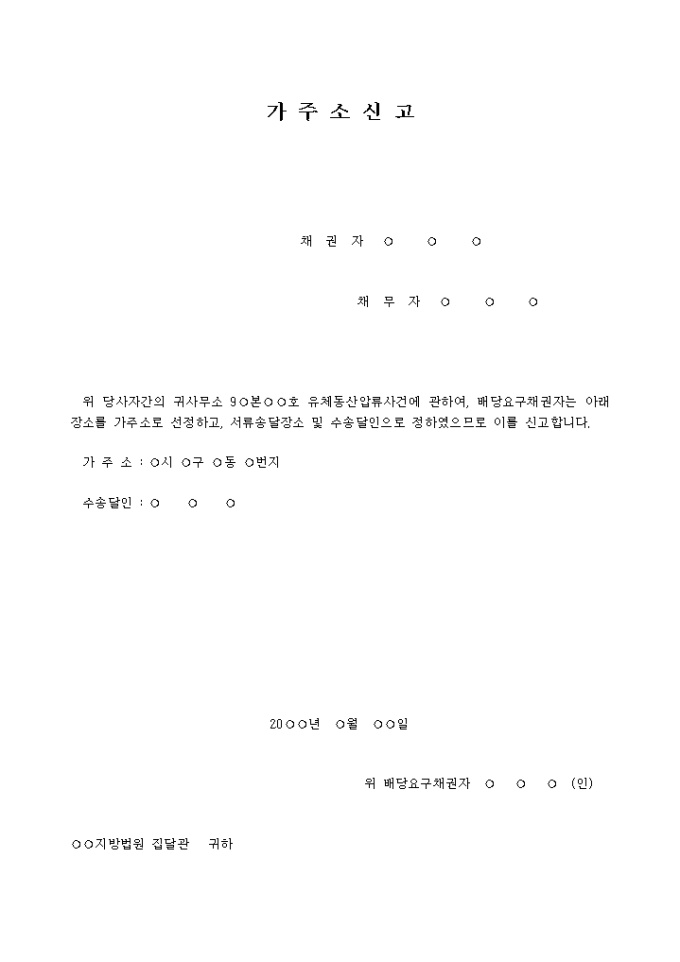 가 주 소 신 고

채 권 자 ○ ○ ○

채 무 자 ○ ○ ○

위 당사자간의 귀사무소 9○본○○호 유체동산압류사건에 관하여, 배당요구채권자는 아래 장소를 가주소로 선정하고, 서류송달장소 및 수송달인으로 정하였으므로 이를 신고합니다.

가 주 소 : ○시 ○구 ○동 ○번지

수송달인 : ○ ○ ○

20○○년 ○월 ○○일

위 배당요구채권자 ○ ○ ○ (인)

○○지방법원 집달관 귀하